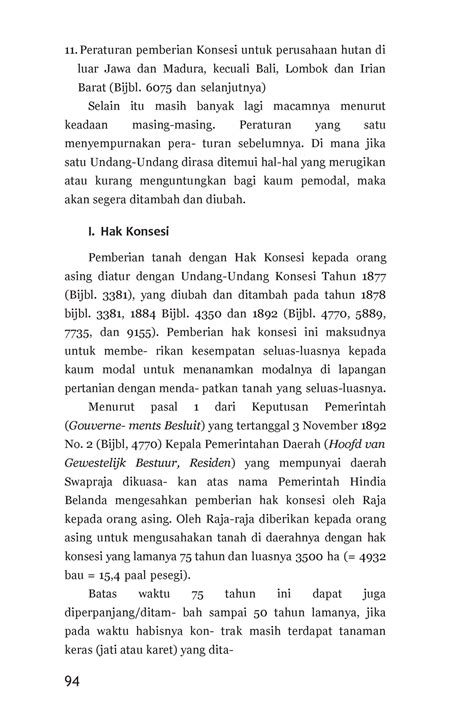 11. Peraturan pemberian Konsesi untuk perusahaan hutan di luar Jawa dan Madura, kecuali Bali, Lombok dan Irian Barat (Bijbl. 6075 dan selanjutnya)

Selain itu masih banyak lagi macamnya menurut keadaan masing-masing. Peraturan yang satu menyempurnakan pera- turan sebelumnya. Di mana jika satu Undang-Undang dirasa ditemui hal-hal yang merugikan atau kurang menguntungkan bagi kaum pemodal, maka akan segera ditambah dan diubah.

I. Hak Konsesi

Pemberian tanah dengan Hak Konsesi kepada orang asing diatur dengan Undang-Undang Konsesi Tahun 1877 (Bijbl. 3381), yang diubah dan ditambah pada tahun 1878 bijbl. 3381, 1884 Bijbl. 4350 dan 1892 (Bijbl. 4770, 5889, 7735, dan 9155). Pemberian hak konsesi ini maksudnya untuk membe- rikan kesempatan seluas-luasnya kepada kaum modal untuk menanamkan modalnya di lapangan pertanian dengan menda- patkan tanah yang seluas-luasnya.

Menurut pasal 1 dari Keputusan Pemerintah (Gouverne- ments Besluit) yang tertanggal 3 November 1892 No. 2 (Bijbl, 4770) Kepala Pemerintahan Daerah (Hoofd van Gewestelijk Bestuur, Residen) yang mempunyai daerah Swapraja dikuasa- kan atas nama Pemerintah Hindia Belanda mengesahkan pemberian hak konsesi oleh Raja kepada orang asing. Oleh Raja-raja diberikan kepada orang asing untuk mengusahakan tanah di daerahnya dengan hak konsesi yang lamanya 75 tahun dan luasnya 3500 ha (= 4932 bau = 15,4 paal pesegi).

Batas waktu 75 tahun ini dapat juga diperpanjang/ditam- bah sampai 50 tahun lamanya, jika pada waktu habisnya kon- trak masih terdapat tanaman keras (jati atau karet) yang dita-

94